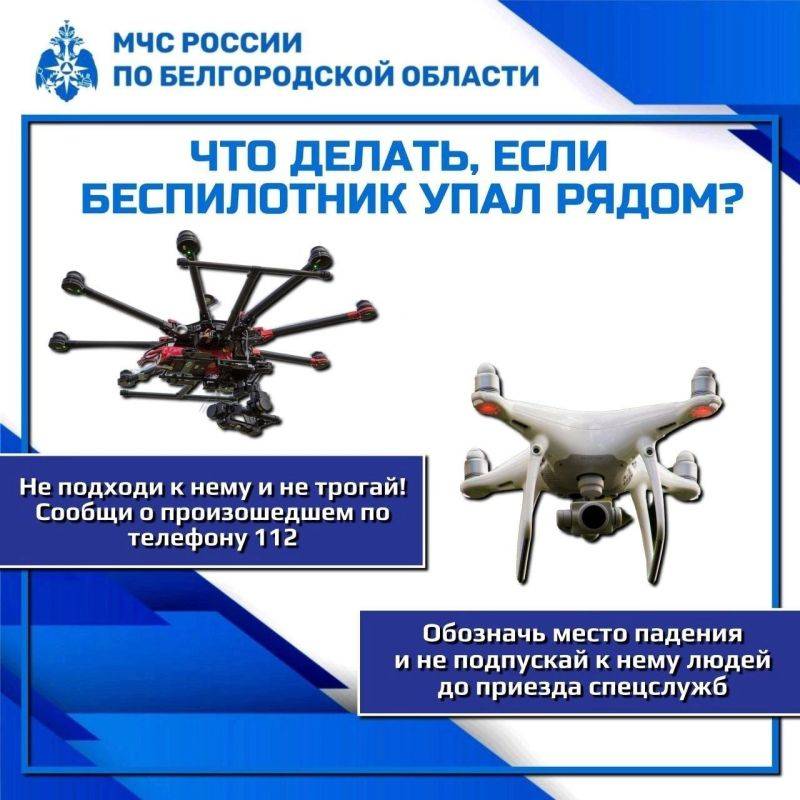 МЧС РОССИИ
ПО БЕЛГОРОДСКОЙ ОБЛАСТИ

ЧТО ДЕЛАТЬ, ЕСЛИ БЕСПИЛОТНИК УПАЛ РЯДОМ?

Не подходи к нему и не трогай! Сообщи о произошедшем по телефону 112

Обозначь место падения и не подпускай к нему людей до приезда спецслужб